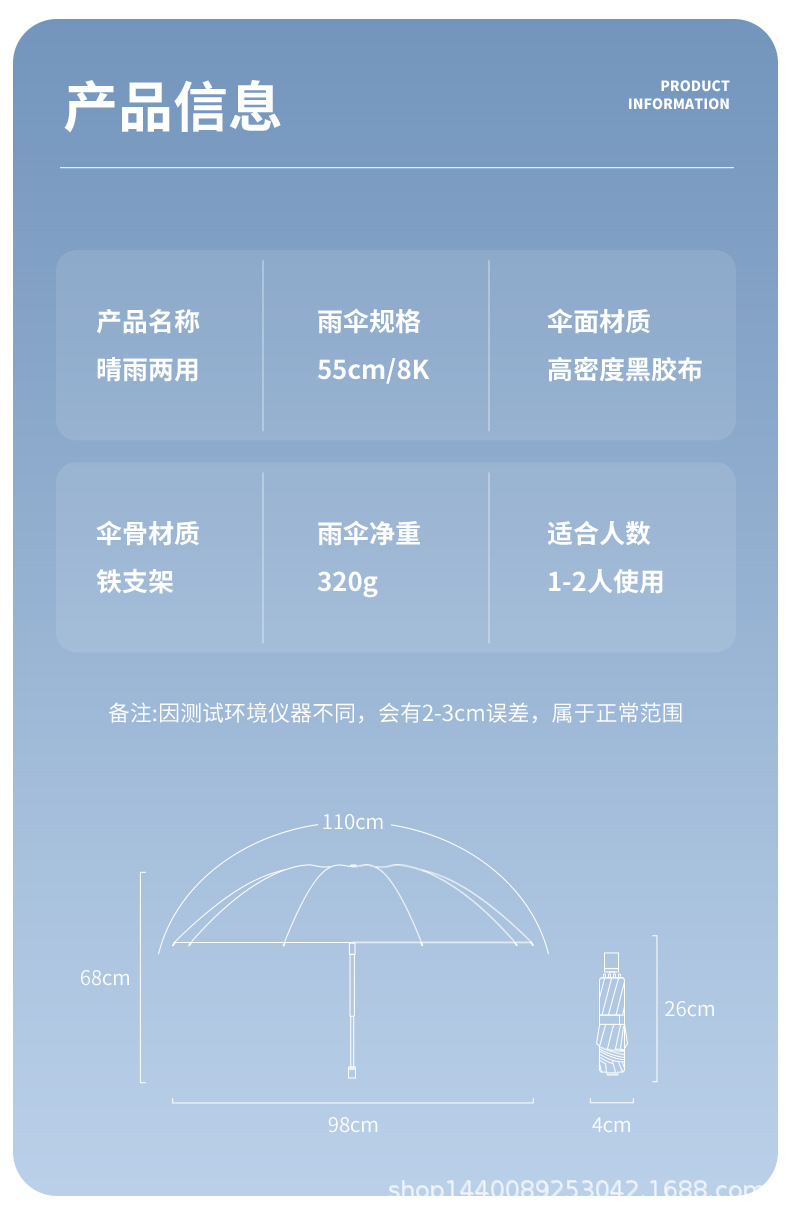 产品信息

PRODUCT
INFORMATION

产品名称
晴雨两用

雨伞规格
55cm/8K

伞面材质
高密度黑胶布

伞骨材质
铁支架

雨伞净重
320g

适合人数
1-2人使用

备注:因测试环境仪器不同，会有2-3cm误差，属于正常范围

110cm

68cm

98cm

26cm

4cm

shop1440089253042.1688.com